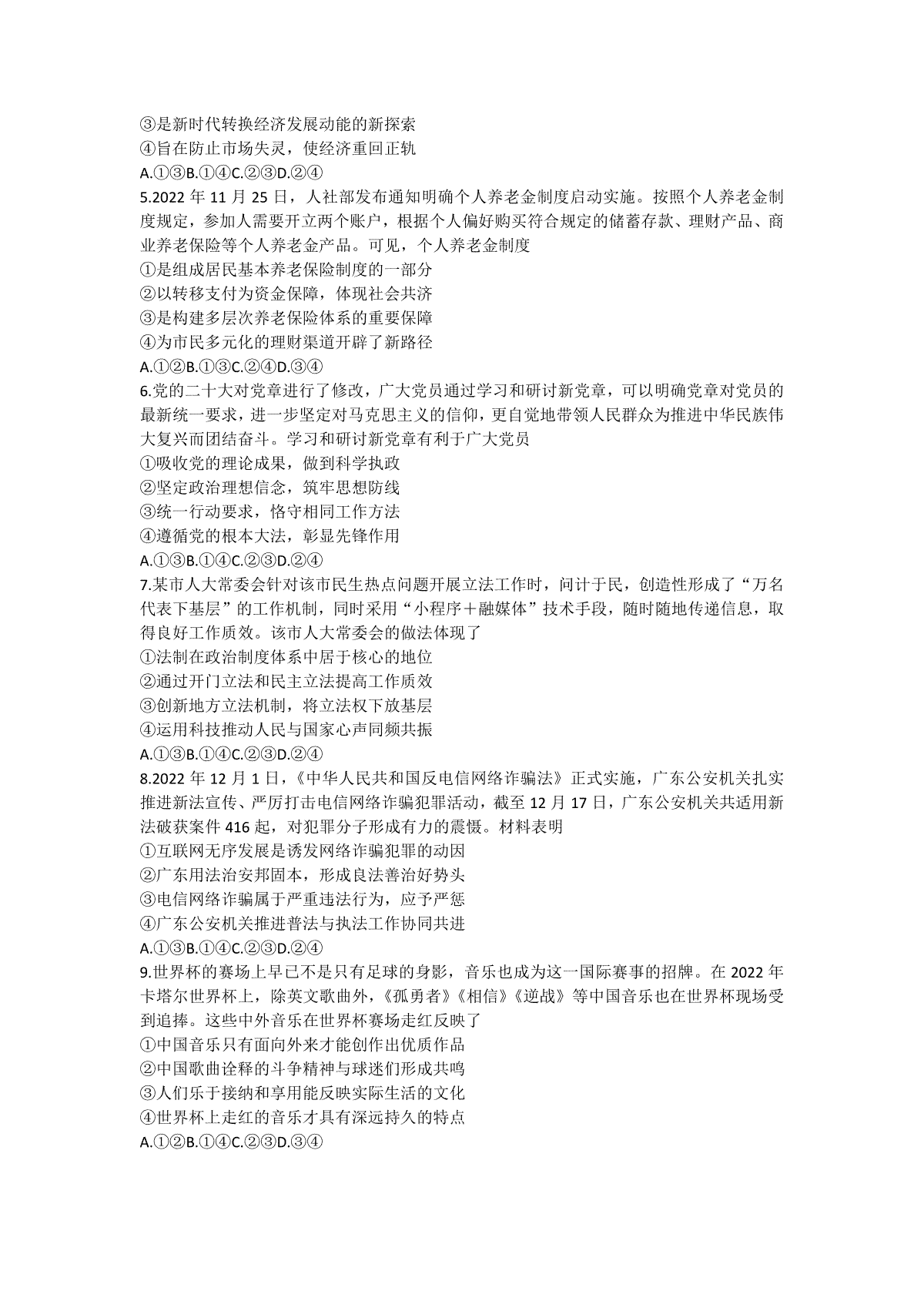 ③是新时代转换经济发展动能的新探索
④旨在防止市场失灵，使经济重回正轨
A.①③B.①④C.②③D.②④
5.2022 年 11 月 25 日，人社部发布通知明确个人养老金制度启动实施。按照个人养老金制度规定，参加人需要开立两个账户，根据个人偏好购买符合规定的储蓄存款、理财产品、商业养老保险等个人养老金产品。可见，个人养老金制度
①是组成居民基本养老保险制度的一部分
②以转移支付为资金保障，体现社会共济
③是构建多层次养老保险体系的重要保障
④为市民多元化的理财渠道开辟了新路径
A.①②B.①③C.②④D.③④
6.党的二十大对党章进行了修改，广大党员通过学习和研讨新党章，可以明确党章对党员的最新统一要求，进一步坚定对马克思主义的信仰，更自觉地带领人民群众为推进中华民族伟大复兴而团结奋斗。学习和研讨新党章有利于广大党员
①吸收党的理论成果，做到科学执政
②坚定政治理想信念，筑牢思想防线
③统一行动要求，恪守相同工作方法
④遵循党的根本大法，彰显先锋作用
A.①③B.①④C.②③D.②④
7.某市人大常委会针对该市民生热点问题开展立法工作时，问计于民，创造性形成了“万名代表下基层”的工作机制，同时采用“小程序＋融媒体”技术手段，随时随地传递信息，取得良好工作质效。该市人大常委会的做法体现了
①法制在政治制度体系中居于核心的地位
②通过开门立法和民主立法提高工作质效
③创新地方立法机制，将立法权下放基层
④运用科技推动人民与国家心声同频共振
A.①③B.①④C.②③D.②④
8.2022 年 12 月 1 日，《中华人民共和国反电信网络诈骗法》正式实施，广东公安机关扎实推进新法宣传、严厉打击电信网络诈骗犯罪活动，截至 12 月 17 日，广东公安机关共适用新法破获案件 416 起，对犯罪分子形成有力的震慑。材料表明
①互联网无序发展是诱发网络诈骗犯罪的动因
②广东用法治安邦固本，形成良法善治好势头
③电信网络诈骗属于严重违法行为，应予严惩
④广东公安机关推进普法与执法工作协同共进
A.①③B.①④C.②③D.②④
9.世界杯的赛场上早已不是只有足球的身影，音乐也成为这一国际赛事的招牌。在 2022 年卡塔尔世界杯上，除英文歌曲外，《孤勇者》《相信》《逆战》等中国音乐也在世界杯现场受到追捧。这些中外音乐在世界杯赛场走红反映了
①中国音乐只有面向外来才能创作出优质作品
②中国歌曲诠释的斗争精神与球迷们形成共鸣
③人们乐于接纳和享用能反映实际生活的文化
④世界杯上走红的音乐才具有深远持久的特点
A.①②B.①④C.②③D.③④